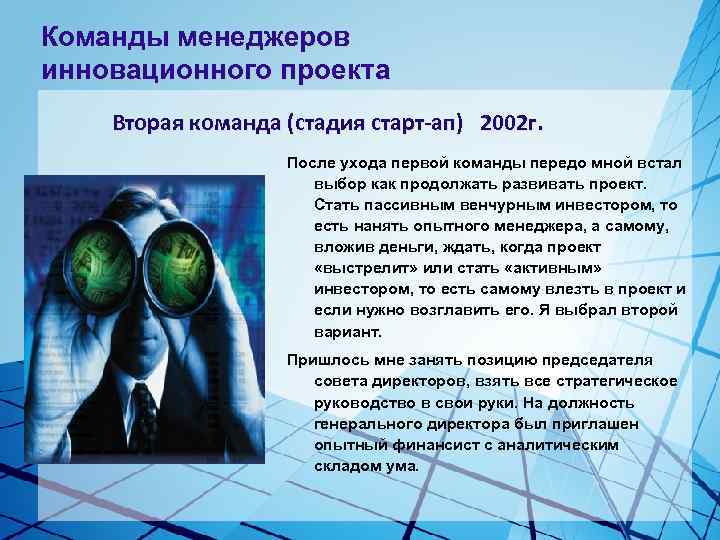 Команды менеджеров инновационного проекта

Вторая команда (стадия старт-ап) 2002г.

После ухода первой команды передо мной встал выбор как продолжать развивать проект. Стать пассивным венчурным инвестором, то есть нанять опытного менеджера, а самому, вложив деньги, ждать, когда проект «выстрелит» или стать «активным» инвестором, то есть самому влезть в проект и если нужно возглавить его. Я выбрал второй вариант.

Пришлось мне занять позицию председателя совета директоров, взять все стратегическое руководство в свои руки. На должность генерального директора был приглашен опытный финансист с аналитическим складом ума.